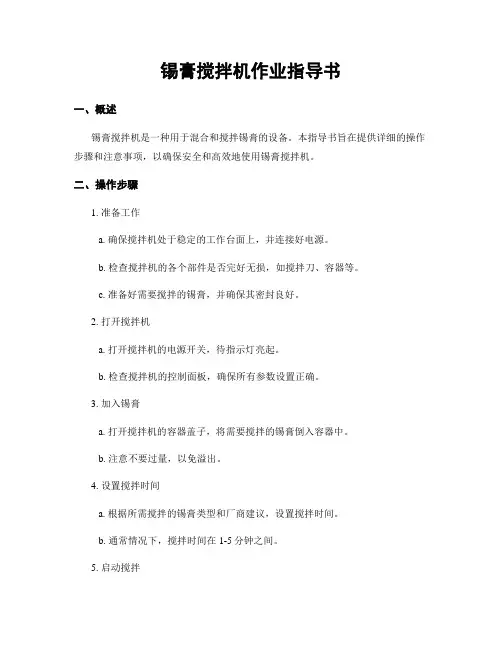 锡膏搅拌机作业指导书

一、概述

锡膏搅拌机是一种用于混合和搅拌锡膏的设备。本指导书旨在提供详细的操作步骤和注意事项，以确保安全和高效地使用锡膏搅拌机。

二、操作步骤

1. 准备工作

a. 确保搅拌机处于稳定的工作台面上，并连接好电源。

b. 检查搅拌机的各个部件是否完好无损，如搅拌刀、容器等。

c. 准备好需要搅拌的锡膏，并确保其密封良好。

2. 打开搅拌机

a. 打开搅拌机的电源开关，待指示灯亮起。

b. 检查搅拌机的控制面板，确保所有参数设置正确。

3. 加入锡膏

a. 打开搅拌机的容器盖子，将需要搅拌的锡膏倒入容器中。

b. 注意不要过量，以免溢出。

4. 设置搅拌时间

a. 根据所需搅拌的锡膏类型和厂商建议，设置搅拌时间。

b. 通常情况下，搅拌时间在 1-5 分钟之间。

5. 启动搅拌